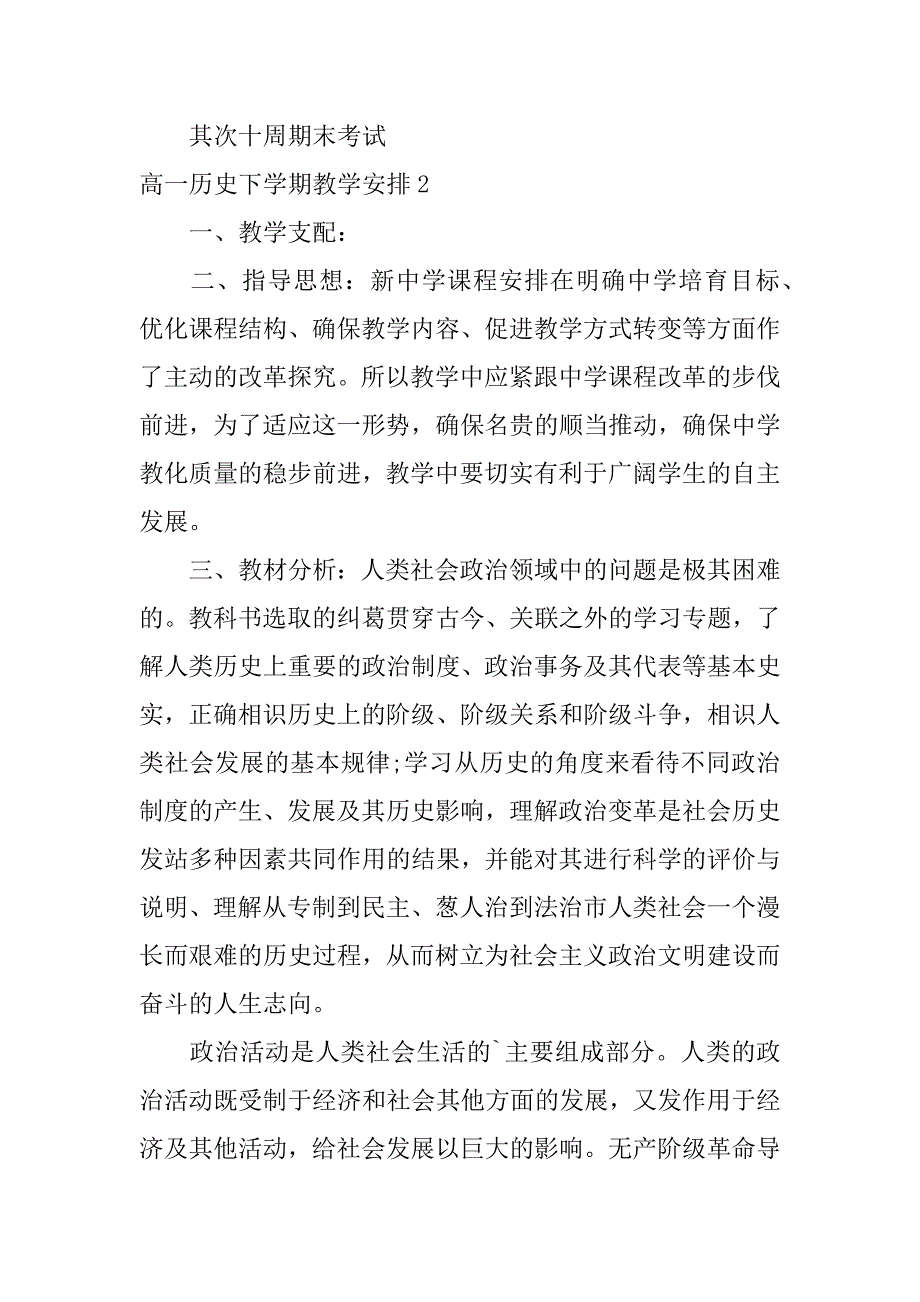 其次十周期末考试

高一历史下学期教学安排 2

一、教学支配：

二、指导思想：新中学课程安排在明确中学培育目标、优化课程结构、确保教学内容、促进教学方式转变等方面作了主动的改革探究。所以教学中应紧跟中学课程改革的步伐前进，为了适应这一形势，确保名贵的顺当推动，确保中学教化质量的稳步前进，教学中要切实有利于广阔学生的自主发展。

三、教材分析：人类社会政治领域中的问题是极其困难的。教科书选取的纠葛贯穿古今、关联之外的学习专题，了解人类历史上重要的政治制度、政治事务及其代表等基本史实，正确相识历史上的阶级、阶级关系和阶级斗争，相识人类社会发展的基本规律;学习从历史的角度来看待不同政治制度的产生、发展及其历史影响，理解政治变革是社会历史发站多种因素共同作用的结果，并能对其进行科学的评价与说明、理解从专制到民主、葱人治到法治市人类社会一个漫长而艰难的历史过程，从而树立为社会主义政治文明建设而奋斗的人生志向。

政治活动是人类社会生活的`主要组成部分。人类的政治活动既受制于经济和社会其他方面的发展，又发作用于经济及其他活动，给社会发展以巨大的影响。无产阶级革命导